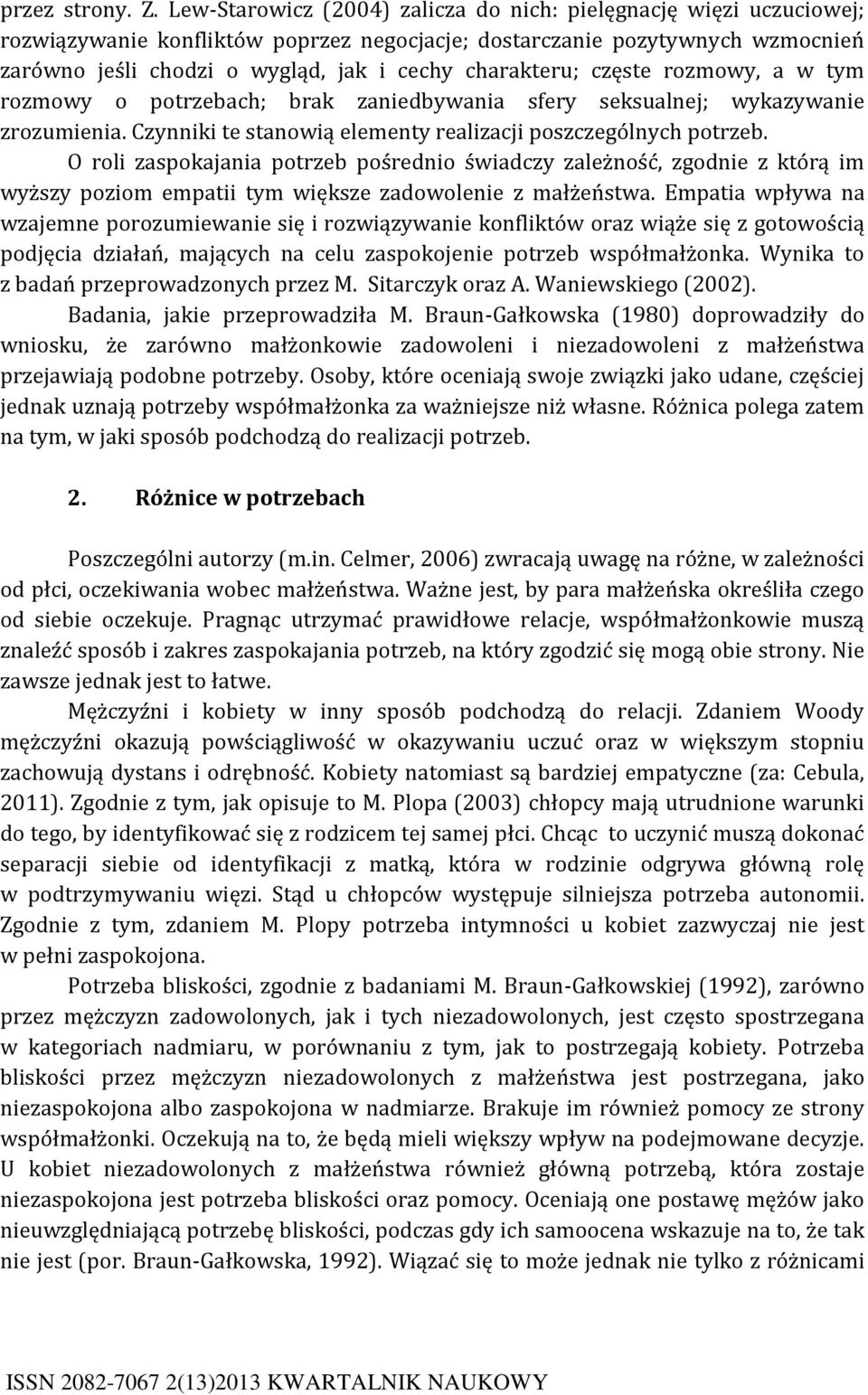 przez strony. Z. Lew-Starowicz (2004) zalicza do nich: pielęgnację więzi uczuciowej; rozwiązywanie konfliktów poprzez negocjacje; dostarczanie pozytywnych wzmocnień zarówno jeśli chodzi o wygląd, jak i cechy charakteru; częste rozmowy, a w tym rozmowy o potrzebach; brak zaniedbywania sfery seksualnej; wykazywanie zrozumienia. Czynniki te stanowią elementy realizacji poszczególnych potrzeb.

O roli zaspokajania potrzeb pośrednio świadczy zależność, zgodnie z którą im wyższy poziom empatii tym większe zadowolenie z małżeństwa. Empatia wpływa na wzajemne porozumiewanie się i rozwiązywanie konfliktów oraz wiąże się z gotowością podjęcia działań, mających na celu zaspokojenie potrzeb współmałżonka. Wynika to z badań przeprowadzonych przez M. Sitarczyk oraz A. Waniewskiego (2002).

Badania, jakie przeprowadziła M. Braun-Gałkowska (1980) doprowadziły do wniosku, że zarówno małżonkowie zadowoleni i niezadowoleni z małżeństwa przejawiają podobne potrzeby. Osoby, które oceniają swoje związki jako udane, częściej jednak uznają potrzeby współmałżonka za ważniejsze niż własne. Różnica polega zatem na tym, w jaki sposób podchodzą do realizacji potrzeb.

2. Różnice w potrzebach

Poszczególni autorzy (m.in. Celmer, 2006) zwracają uwagę na różne, w zależności od płci, oczekiwania wobec małżeństwa. Ważne jest, by para małżeńska określiła czego od siebie oczekuje. Pragnąc utrzymać prawidłowe relacje, współmałżonkowie muszą znaleźć sposób i zakres zaspokajania potrzeb, na który zgodzić się mogą obie strony. Nie zawsze jednak jest to łatwe.

Mężczyźni i kobiety w inny sposób podchodzą do relacji. Zdaniem Woody mężczyźni okazują powściągliwość w okazywaniu uczuć oraz w większym stopniu zachowują dystans i odrębność. Kobiety natomiast są bardziej empatyczne (za: Cebula, 2011). Zgodnie z tym, jak opisuje to M. Plopa (2003) chłopcy mają utrudnione warunki do tego, by identyfikować się z rodzicem tej samej płci. Chcąc to uczynić muszą dokonać separacji siebie od identyfikacji z matką, która w rodzinie odgrywa główną rolę w podtrzymywaniu więzi. Stąd u chłopców występuje silniejsza potrzeba autonomii. Zgodnie z tym, zdaniem M. Plopy potrzeba intymności u kobiet zazwyczaj nie jest w pełni zaspokojona.

Potrzeba bliskości, zgodnie z badaniami M. Braun-Gałkowskiej (1992), zarówno przez mężczyzn zadowolonych, jak i tych niezadowolonych, jest często spostrzegana w kategoriach nadmiaru, w porównaniu z tym, jak to postrzegają kobiety. Potrzeba bliskości przez mężczyzn niezadowolonych z małżeństwa jest postrzegana, jako niezaspokojona albo zaspokojona w nadmiarze. Brakuje im również pomocy ze strony współmałżonki. Oczekują na to, że będą mieli większy wpływ na podejmowane decyzje. U kobiet niezadowolonych z małżeństwa również główną potrzebą, która zostaje niezaspokojona jest potrzeba bliskości oraz pomocy. Oceniają one postawę mężów jako nieuwzględniającą potrzebę bliskości, podczas gdy ich samoocena wskazuje na to, że tak nie jest (por. Braun-Gałkowska, 1992). Wiązać się to może jednak nie tylko z różnicami

ISSN 2082-7067 2(13)2013 KWARTALNIK NAUKOWY